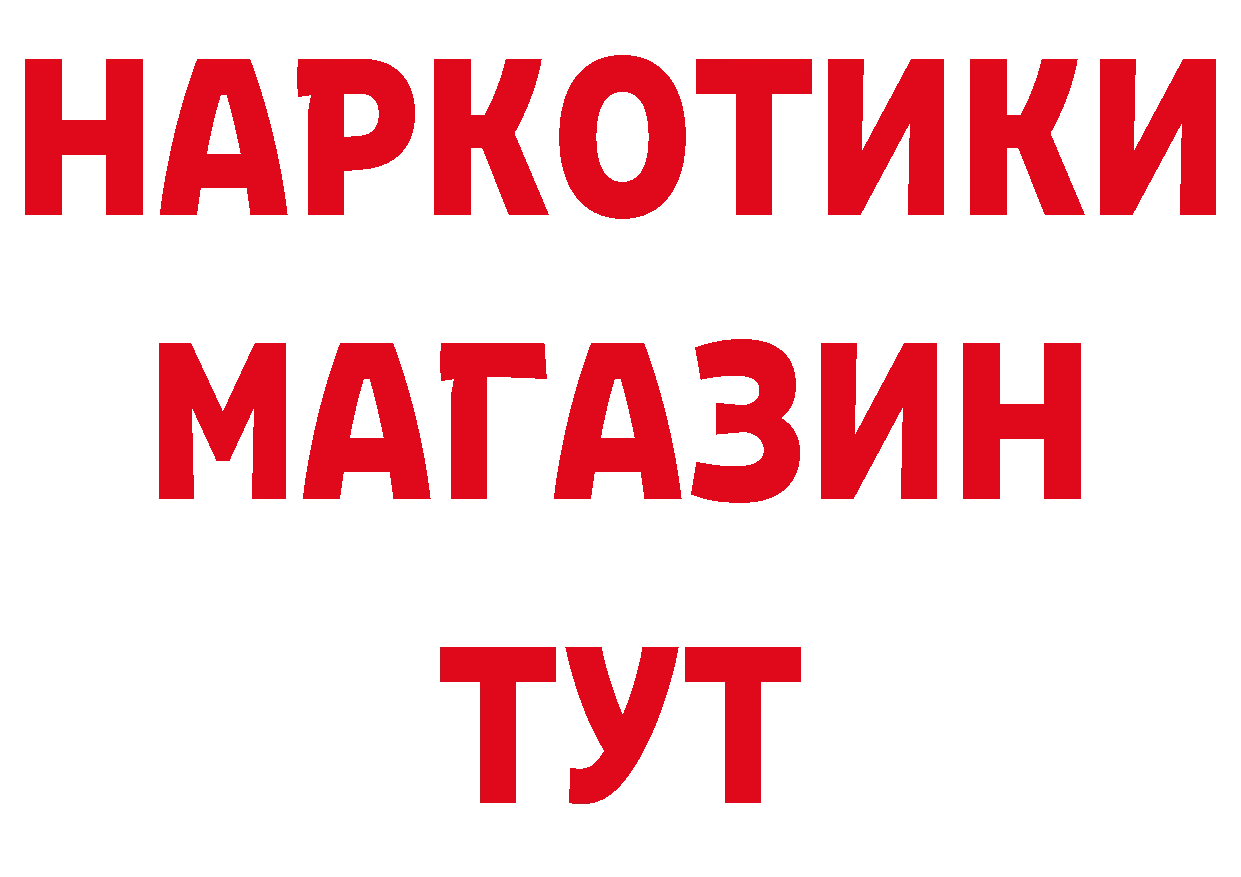 НАРКОТИКИ
МАГАЗИН
ТУТ